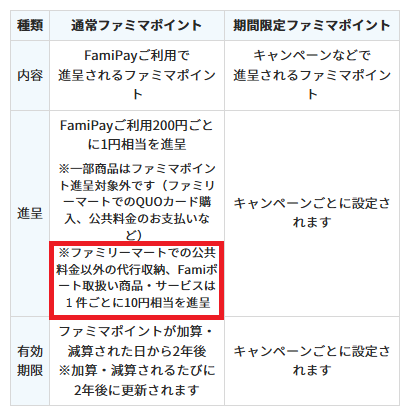 | 種類 | 通常ファミマポイント | 期間限定ファミマポイント |
|---|---|---|
| 内容 | FamiPayご利用で進呈されるファミマポイント | キャンペーンなどで進呈されるファミマポイント |
| 進呈 | FamiPayご利用200円ごとに1円相当を進呈 ※一部商品はファミマポイント進呈対象外です（ファミリーマートでのQUOカード購入、公共料金のお支払いなど） ※ファミリーマートでの公共料金以外の代行収納、Famiポート取扱い商品・サービスは１件ごとに10円相当を進呈 | キャンペーンごとに設定されます |
| 有効期限 | ファミマポイントが加算・減算された日から2年後 ※加算・減算されるたびに2年後に更新されます | キャンペーンごとに設定されます |